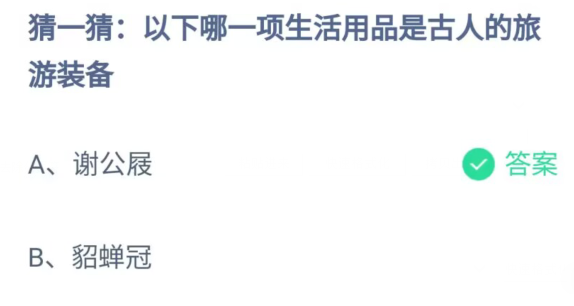 猜一猜：以下哪一项生活用品是古人的旅游装备

A、谢公屐

答案

B、貂蝉冠